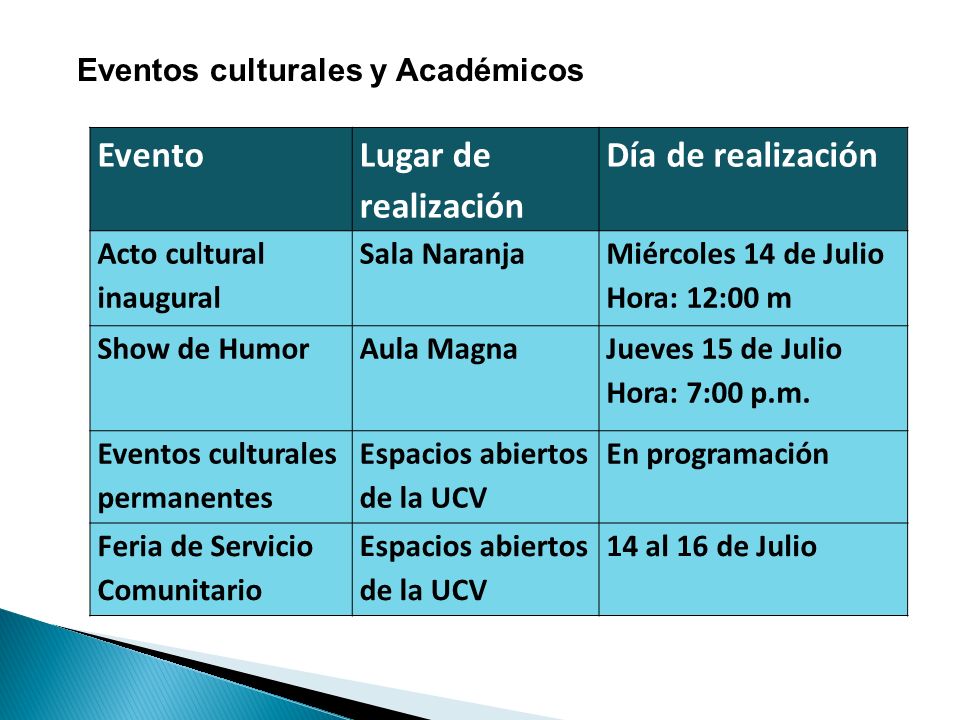 Eventos culturales y Académicos

| Evento | Lugar de realización | Día de realización |
|---|---|---|
| Acto cultural inaugural | Sala Naranja | Miércoles 14 de Julio Hora: 12:00 m |
| Show de Humor | Aula Magna | Jueves 15 de Julio Hora: 7:00 p.m. |
| Eventos culturales permanentes | Espacios abiertos de la UCV | En programación |
| Feria de Servicio Comunitario | Espacios abiertos de la UCV | 14 al 16 de Julio |